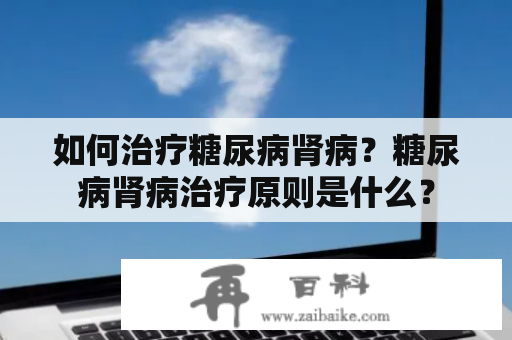 如何治疗糖尿病肾病？糖尿病肾病治疗原则是什么？

再 百科
www.zaibaike.com